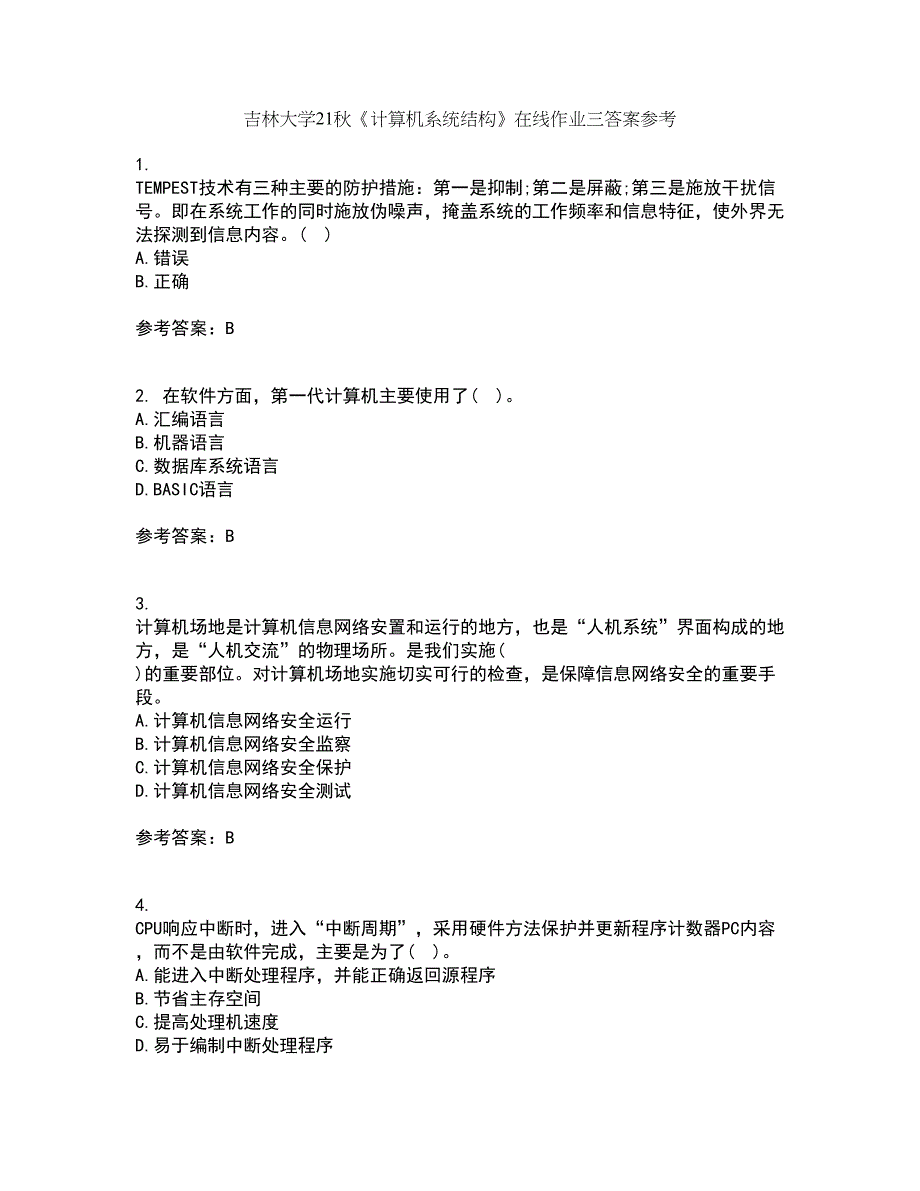 吉林大学21秋《计算机系统结构》在线作业三答案参考

1.
TEMPEST技术有三种主要的防护措施：第一是抑制;第二是屏蔽;第三是施放干扰信号。即在系统工作的同时施放伪噪声，掩盖系统的工作频率和信息特征，使外界无法探测到信息内容。（ ）
A.错误
B.正确

参考答案：B

2. 在软件方面，第一代计算机主要使用了（ ）。
A.汇编语言
B.机器语言
C.数据库系统语言
D.BASIC语言

参考答案：B

3.
计算机场地是计算机信息网络安置和运行的地方，也是“人机系统”界面构成的地方，是“人机交流”的物理场所。是我们实施（ ）的重要部位。对计算机场地实施切实可行的检查，是保障信息网络安全的重要手段。
A.计算机信息网络安全运行
B.计算机信息网络安全监察
C.计算机信息网络安全保护
D.计算机信息网络安全测试

参考答案：B

4.
CPU响应中断时，进入“中断周期”，采用硬件方法保护并更新程序计数器PC内容，而不是由软件完成，主要是为了（ ）。
A.能进入中断处理程序，并能正确返回源程序
B.节省主存空间
C.提高处理机速度
D.易于编制中断处理程序